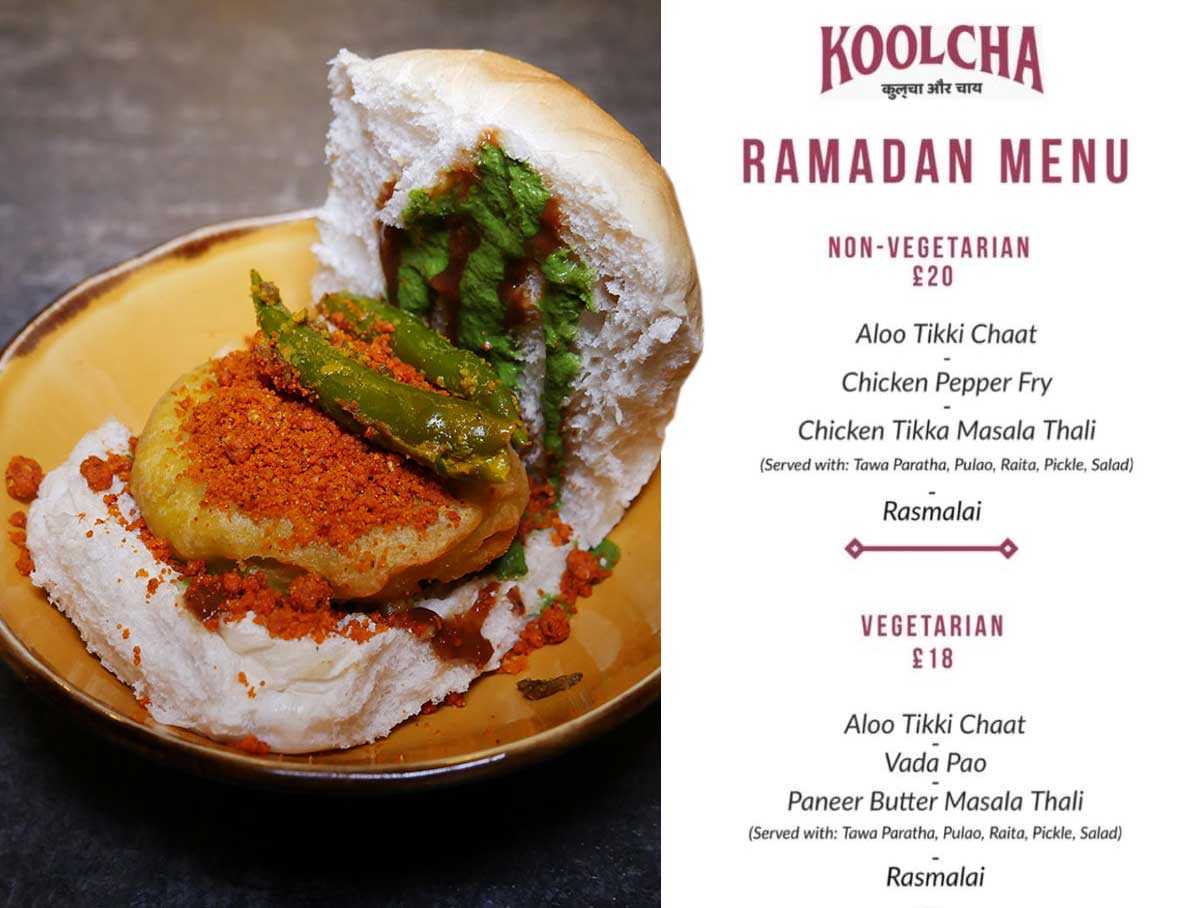 KOOLCHA
कुल्चा और चाय

RAMADAN MENU

NON-VEGETARIAN
£20

Aloo Tikki Chaat
-
Chicken Pepper Fry
-
Chicken Tikka Masala Thali
(Served with: Tawa Paratha, Pulao, Raita, Pickle, Salad)
-
Rasmalai

VEGETARIAN
£18

Aloo Tikki Chaat
-
Vada Pao
-
Paneer Butter Masala Thali
(Served with: Tawa Paratha, Pulao, Raita, Pickle, Salad)
-
Rasmalai